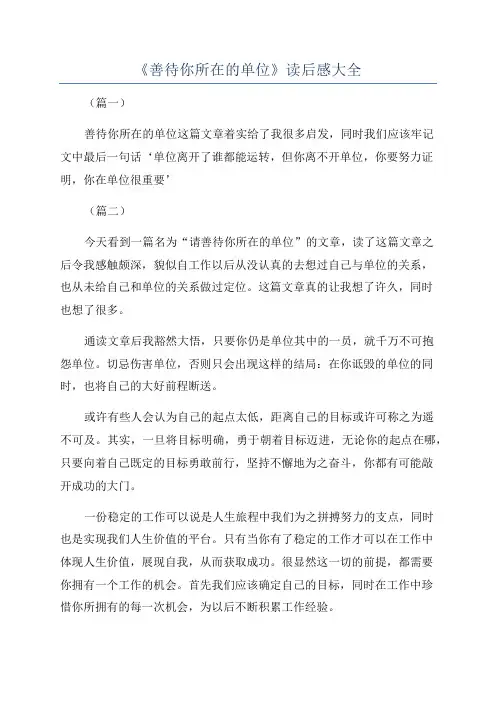 《善待你所在的单位》读后感大全

（篇一）

善待你所在的单位这篇文章着实给了我很多启发，同时我们应该牢记文中最后一句话‘单位离开了谁都能运转，但你离不开单位，你要努力证明，你在单位很重要’

（篇二）

今天看到一篇名为“请善待你所在的单位”的文章，读了这篇文章之后令我感触颇深，貌似自工作以后从没认真的去想过自己与单位的关系，也从未给自己和单位的关系做过定位。这篇文章真的让我想了许久，同时也想了很多。

通读文章后我豁然大悟，只要你仍是单位其中的一员，就千万不可抱怨单位。切忌伤害单位，否则只会出现这样的结局：在你诋毁的单位的同时，也将自己的大好前程断送。

或许有些人会认为自己的起点太低，距离自己的目标或许可称之为遥不可及。其实，一旦将目标明确，勇于朝着目标迈进，无论你的起点在哪，只要向着自己既定的目标勇敢前行，坚持不懈地为之奋斗，你都有可能敲开成功的大门。

一份稳定的工作可以说是人生旅程中我们为之拼搏努力的支点，同时也是实现我们人生价值的平台。只有当你有了稳定的工作才可以在工作中体现人生价值，展现自我，从而获取成功。很显然这一切的前提，都需要你拥有一个工作的机会。首先我们应该确定自己的目标，同时在工作中珍惜你所拥有的每一次机会，为以后不断积累工作经验。